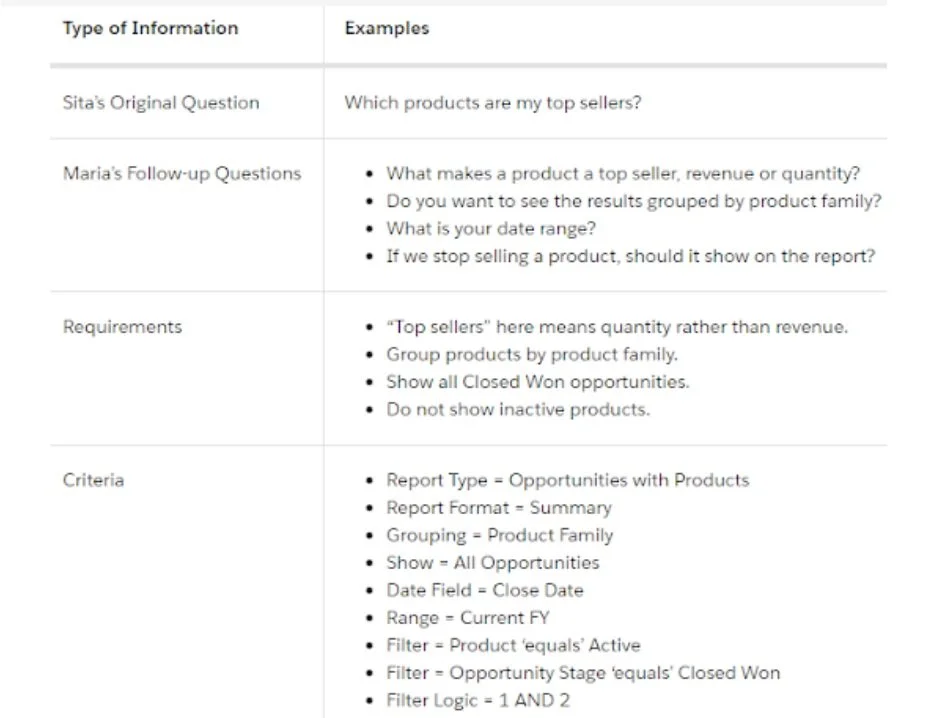 | Type of Information | Examples |
|---|---|
| Sita's Original Question | Which products are my top sellers? |
| Maria's Follow-up Questions | • What makes a product a top seller, revenue or quantity? • Do you want to see the results grouped by product family? • What is your date range? • If we stop selling a product, should it show on the report? |
| Requirements | • "Top sellers" here means quantity rather than revenue. • Group products by product family. • Show all Closed Won opportunities. • Do not show inactive products. |
| Criteria | • Report Type = Opportunities with Products • Report Format = Summary • Grouping = Product Family • Show = All Opportunities • Date Field = Close Date • Range = Current FY • Filter = Product 'equals' Active • Filter = Opportunity Stage 'equals' Closed Won • Filter Logic = 1 AND 2 |